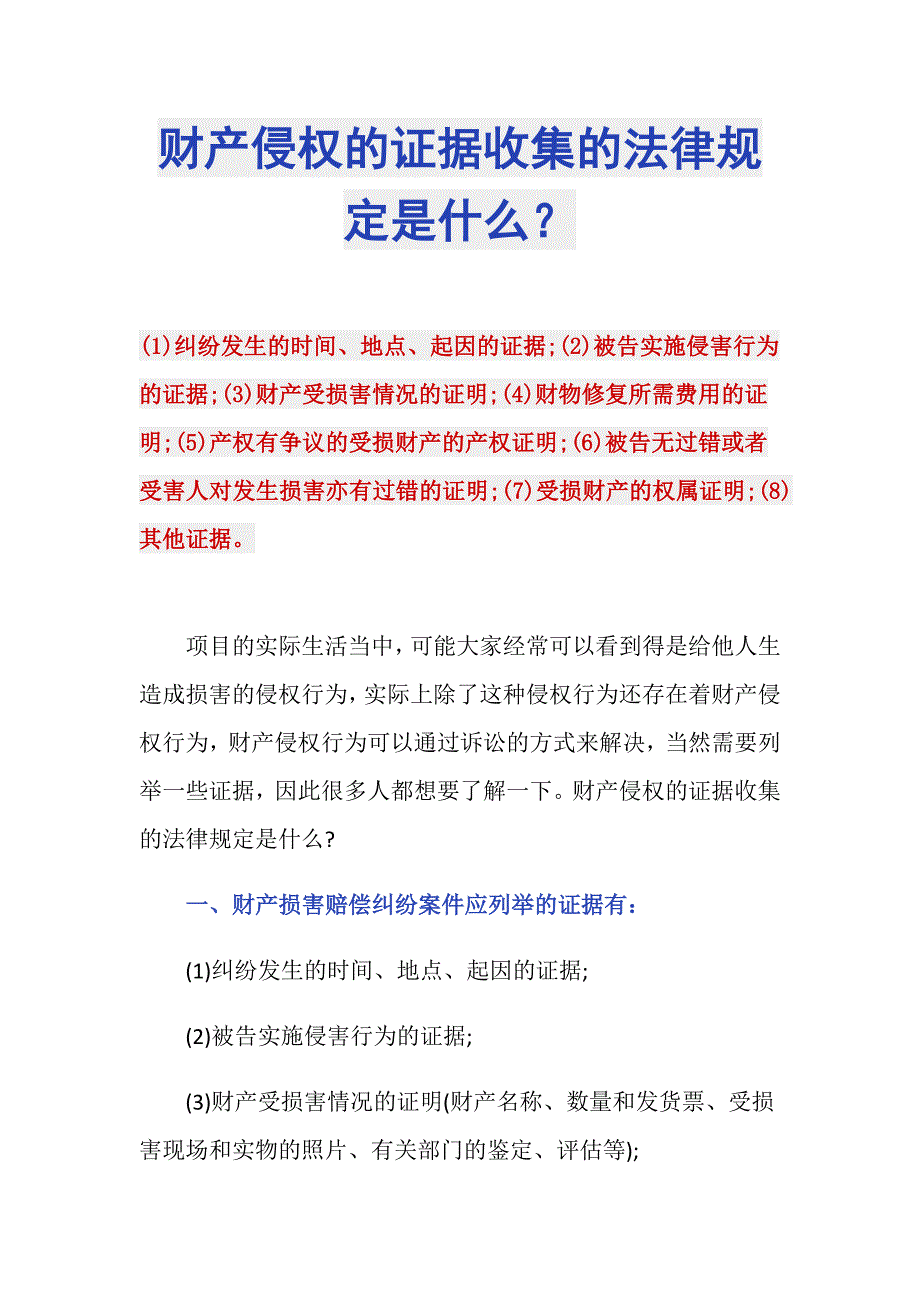 财产侵权的证据收集的法律规定是什么？

(1)纠纷发生的时间、地点、起因的证据;(2)被告实施侵害行为的证据;(3)财产受损害情况的证明;(4)财物修复所需费用的证明;(5)产权有争议的受损财产的产权证明;(6)被告无过错或者受害人对发生损害亦有过错的证明;(7)受损财产的权属证明;(8)其他证据。

项目的实际生活当中，可能大家经常可以看到得是给他人生造成损害的侵权行为，实际上除了这种侵权行为还存在着财产侵权行为，财产侵权行为可以通过诉讼的方式来解决，当然需要列举一些证据，因此很多人都想要了解一下。财产侵权的证据收集的法律规定是什么?

一、财产损害赔偿纠纷案件应列举的证据有：

(1)纠纷发生的时间、地点、起因的证据;

(2)被告实施侵害行为的证据;

(3)财产受损害情况的证明(财产名称、数量和发货票、受损害现场和实物的照片、有关部门的鉴定、评估等);